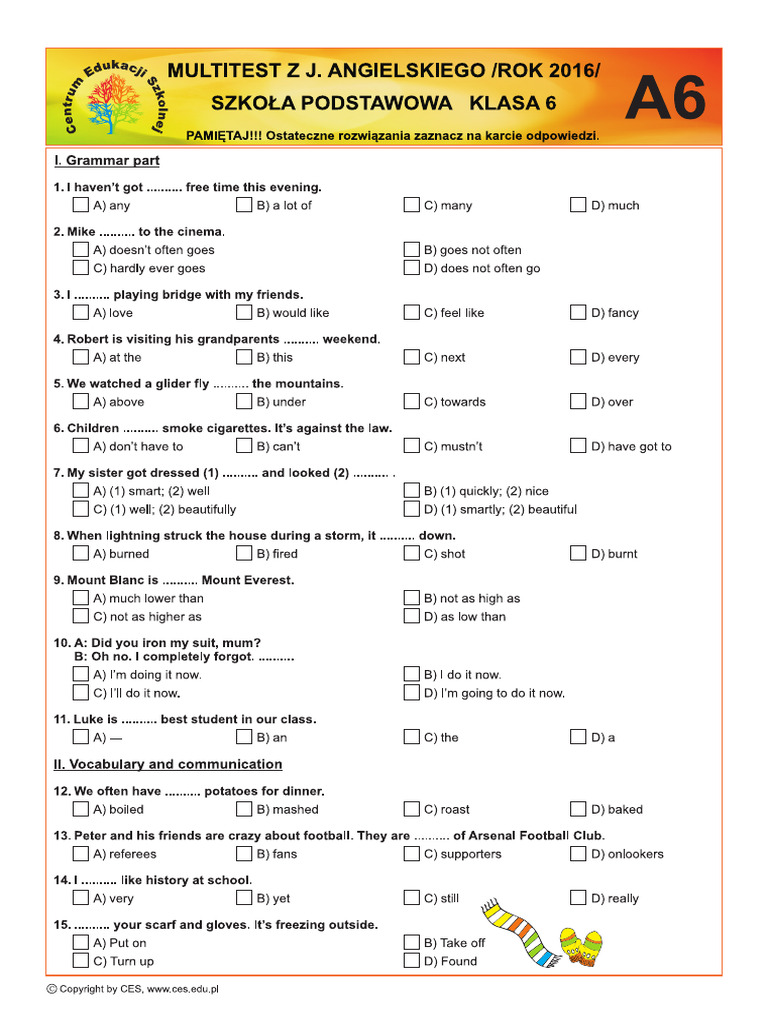 Centrum Edukacji Szkolnej

MULTITEST Z J. ANGIELSKIEGO /ROK 2016/

SZKOŁA PODSTAWOWA KLASA 6

A6

PAMIĘTAJ!!! Ostateczne rozwiązania zaznacz na karcie odpowiedzi.

I. Grammar part

1. I haven't got .......... free time this evening.
☐ A) any ☐ B) a lot of ☐ C) many ☐ D) much

2. Mike .......... to the cinema.
☐ A) doesn't often goes ☐ B) goes not often
☐ C) hardly ever goes ☐ D) does not often go

3. I .......... playing bridge with my friends.
☐ A) love ☐ B) would like ☐ C) feel like ☐ D) fancy

4. Robert is visiting his grandparents .......... weekend.
☐ A) at the ☐ B) this ☐ C) next ☐ D) every

5. We watched a glider fly .......... the mountains.
☐ A) above ☐ B) under ☐ C) towards ☐ D) over

6. Children .......... smoke cigarettes. It's against the law.
☐ A) don't have to ☐ B) can't ☐ C) mustn't ☐ D) have got to

7. My sister got dressed (1) .......... and looked (2) .......... .
☐ A) (1) smart; (2) well ☐ B) (1) quickly; (2) nice
☐ C) (1) well; (2) beautifully ☐ D) (1) smartly; (2) beautiful

8. When lightning struck the house during a storm, it .......... down.
☐ A) burned ☐ B) fired ☐ C) shot ☐ D) burnt

9. Mount Blanc is .......... Mount Everest.
☐ A) much lower than ☐ B) not as high as
☐ C) not as higher as ☐ D) as low than

10. A: Did you iron my suit, mum?
B: Oh no. I completely forgot. ..........
☐ A) I'm doing it now. ☐ B) I do it now.
☐ C) I'll do it now. ☐ D) I'm going to do it now.

11. Luke is .......... best student in our class.
☐ A) — ☐ B) an ☐ C) the ☐ D) a

II. Vocabulary and communication

12. We often have .......... potatoes for dinner.
☐ A) boiled ☐ B) mashed ☐ C) roast ☐ D) baked

13. Peter and his friends are crazy about football. They are .......... of Arsenal Football Club.
☐ A) referees ☐ B) fans ☐ C) supporters ☐ D) onlookers

14. I .......... like history at school.
☐ A) very ☐ B) yet ☐ C) still ☐ D) really

15. .......... your scarf and gloves. It's freezing outside.
☐ A) Put on ☐ B) Take off
☐ C) Turn up ☐ D) Found

© Copyright by CES, www.ces.edu.pl